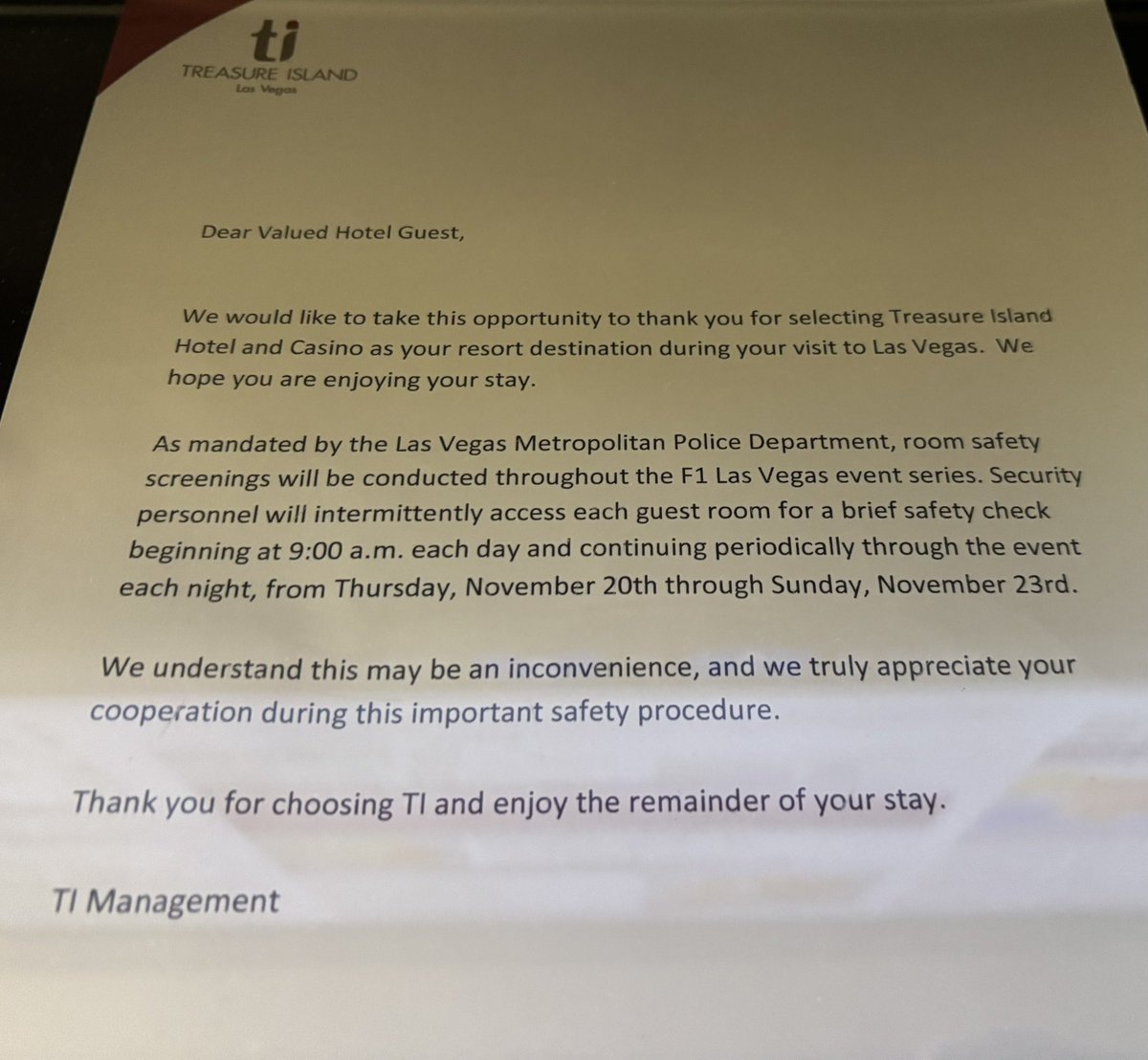 ti
TREASURE ISLAND
Las Vegas

Dear Valued Hotel Guest,

We would like to take this opportunity to thank you for selecting Treasure Island Hotel and Casino as your resort destination during your visit to Las Vegas. We hope you are enjoying your stay.

As mandated by the Las Vegas Metropolitan Police Department, room safety screenings will be conducted throughout the F1 Las Vegas event series. Security personnel will intermittently access each guest room for a brief safety check beginning at 9:00 a.m. each day and continuing periodically through the event each night, from Thursday, November 20th through Sunday, November 23rd.

We understand this may be an inconvenience, and we truly appreciate your cooperation during this important safety procedure.

Thank you for choosing TI and enjoy the remainder of your stay.

TI Management